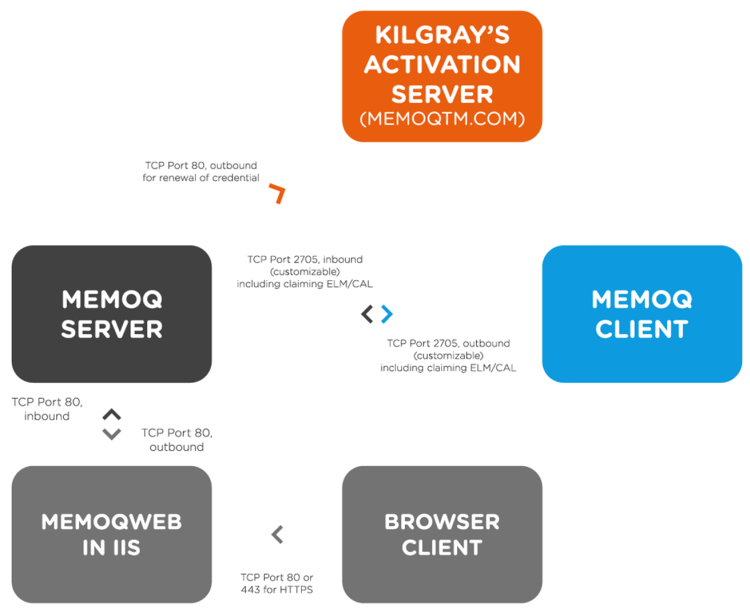 KILGRAY'S ACTIVATION SERVER (MEMOQTM.COM)

TCP Port 80, outbound for renewal of credential

MEMOQ SERVER

TCP Port 2705, inbound (customizable) including claiming ELM/CAL

TCP Port 2705, outbound (customizable) including claiming ELM/CAL

MEMOQ CLIENT

TCP Port 80, inbound

TCP Port 80, outbound

MEMOQWEB IN IIS

TCP Port 80 or 443 for HTTPS

BROWSER CLIENT